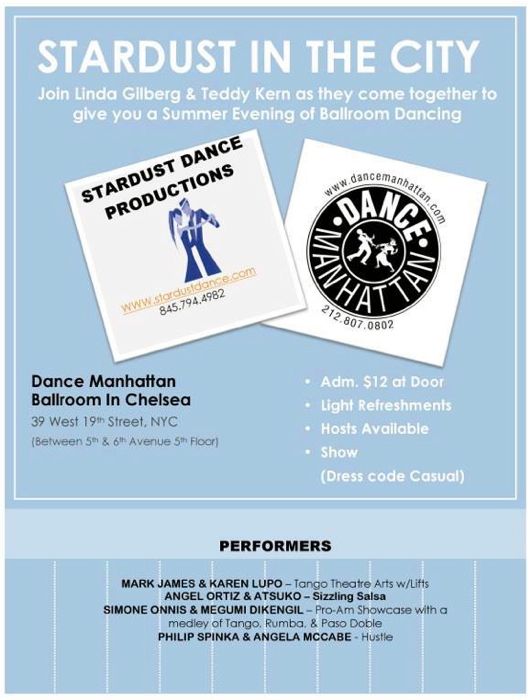 STARDUST IN THE CITY

Join Linda Gilberg & Teddy Kern as they come together to give you a Summer Evening of Ballroom Dancing

STARDUST DANCE PRODUCTIONS

www.stardustdance.com
845.794.4982

www.dancemanhattan.com
DANCE MANHATTAN
212.807.0802

Dance Manhattan
Ballroom In Chelsea
39 West 19th Street, NYC
(Between 5th & 6th Avenue 5th Floor)

• Adm. $12 at Door
• Light Refreshments
• Hosts Available
• Show
(Dress code Casual)

PERFORMERS

MARK JAMES & KAREN LUPO – Tango Theatre Arts w/Lifts
ANGEL ORTIZ & ATSUKO – Sizzling Salsa
SIMONE ONNIS & MEGUMI DIKENGIL – Pro-Am Showcase with a medley of Tango, Rumba, & Paso Doble
PHILIP SPINKA & ANGELA MCCABE - Hustle